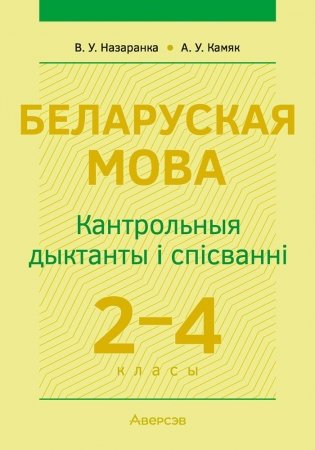 В. У. Назаранка • А. У. Камяк

БЕЛАРУСКАЯ МОВА

Кантрольныя дыктанты і спісванні

2–4

класы

Аверсэв